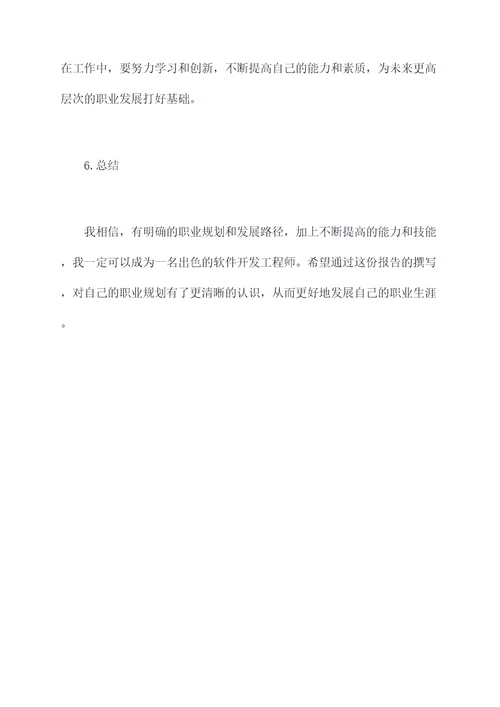 在工作中，要努力学习和创新，不断提高自己的能力和素质，为未来更高层次的职业发展打好基础。

6.总结

我相信，有明确的职业规划和发展路径，加上不断提高的能力和技能，我一定可以成为一名出色的软件开发工程师。希望通过这份报告的撰写，对自己的职业规划有了更清晰的认识，从而更好地发展自己的职业生涯。